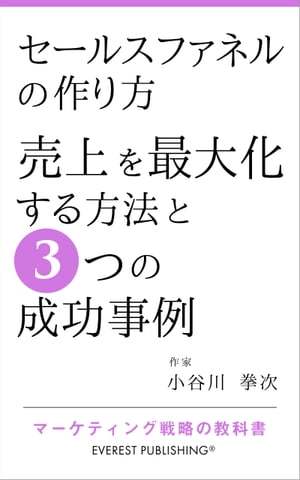 セールスファネルの作り方

売上を最大化する方法と3つの成功事例

作家
小谷川 拳次

マーケティング戦略の教科書
EVEREST PUBLISHING®